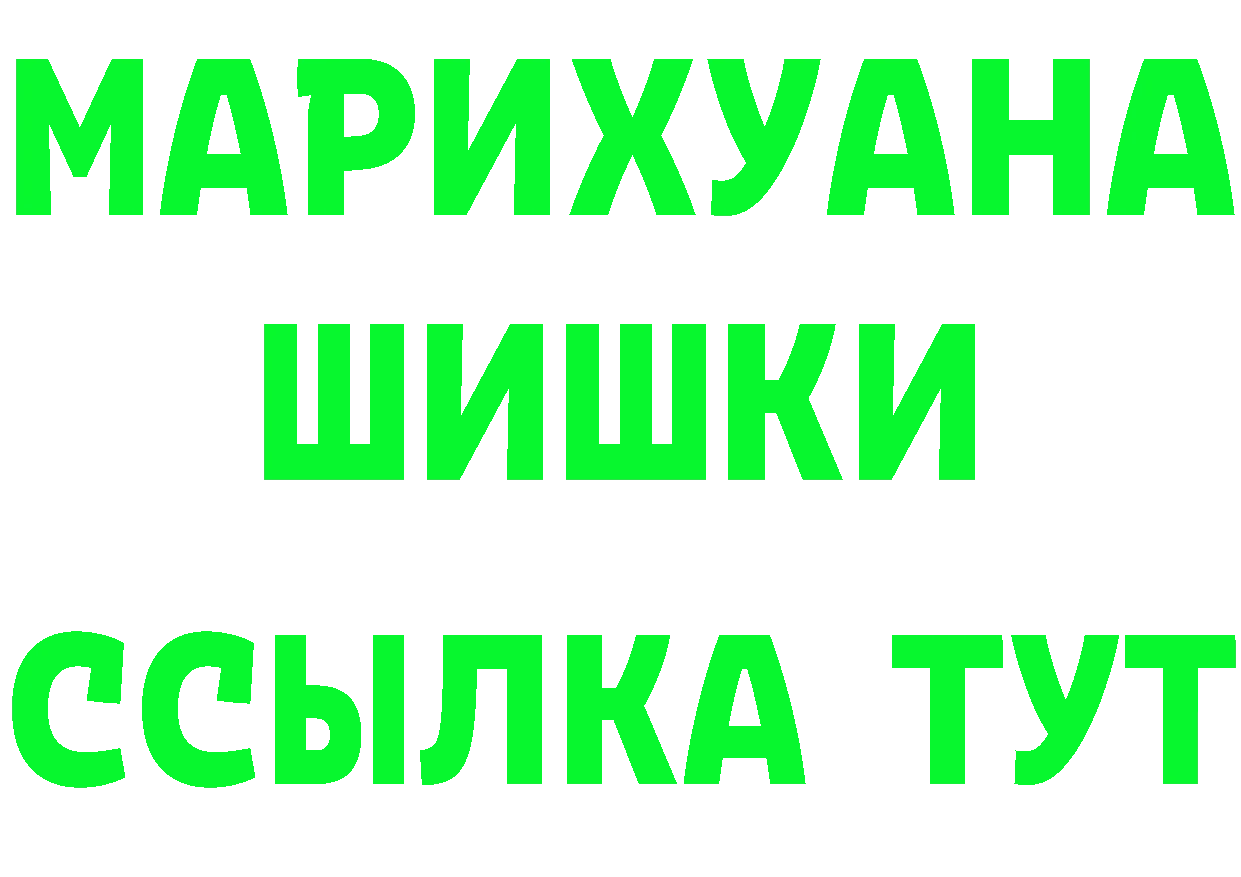 МАРИХУАНА
ШИШКИ
ССЫЛКА ТУТ